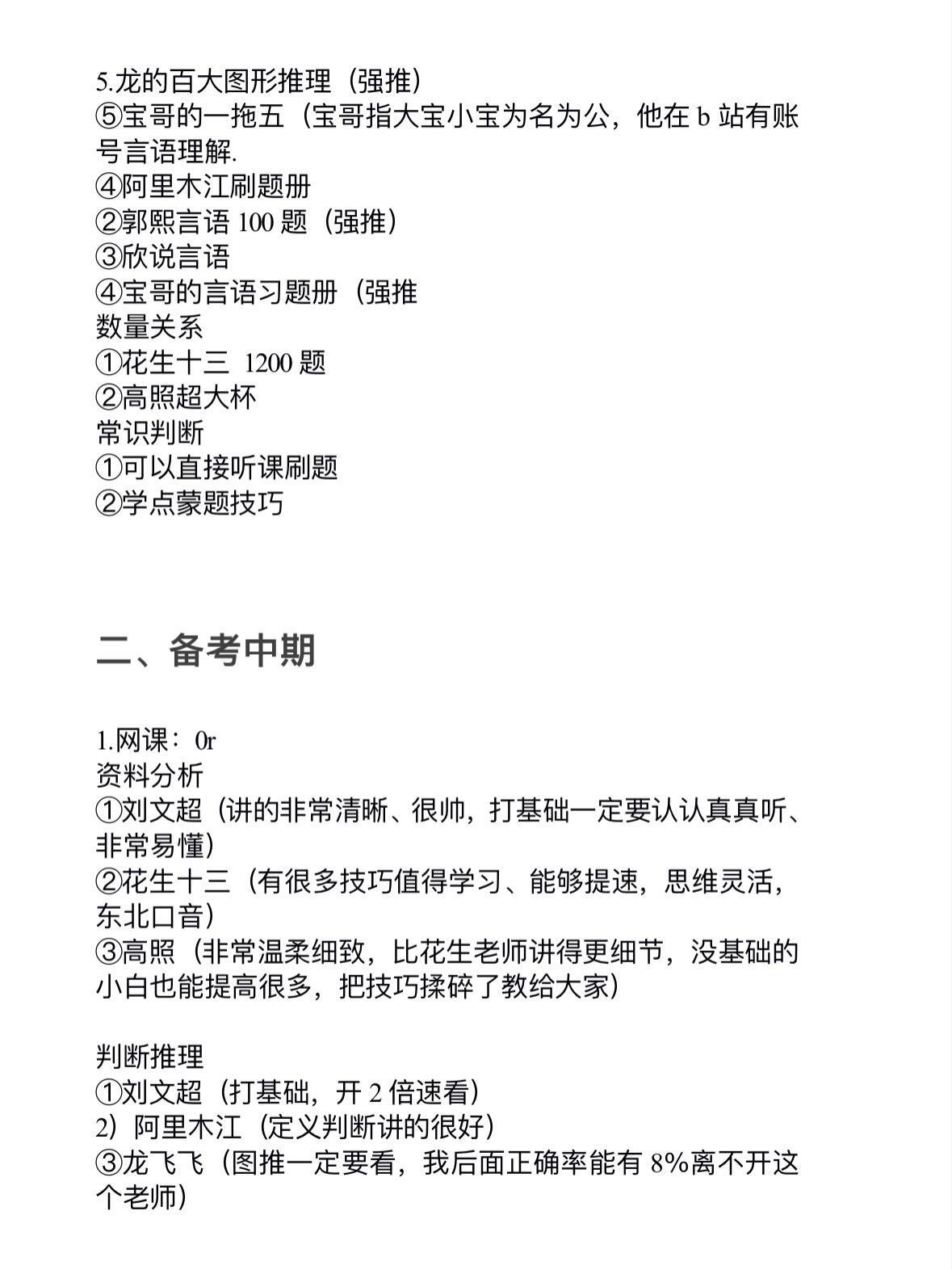 5.龙的百大图形推理（强推）
⑤宝哥的一拖五（宝哥指大宝小宝为名为公，他在 b 站有账号言语理解.
④阿里木江刷题册
②郭熙言语 100 题（强推）
③欣说言语
④宝哥的言语习题册（强推
数量关系
①花生十三 1200 题
②高照超大杯
常识判断
①可以直接听课刷题
②学点蒙题技巧

二、备考中期

1.网课：0r
资料分析
①刘文超（讲的非常清晰、很帅，打基础一定要认认真真听、非常易懂）
②花生十三（有很多技巧值得学习、能够提速，思维灵活，东北口音）
③高照（非常温柔细致，比花生老师讲得更细节，没基础的小白也能提高很多，把技巧揉碎了教给大家）

判断推理
①刘文超（打基础，开 2 倍速看）
2）阿里木江（定义判断讲的很好）
③龙飞飞（图推一定要看，我后面正确率能有 8%离不开这个老师）